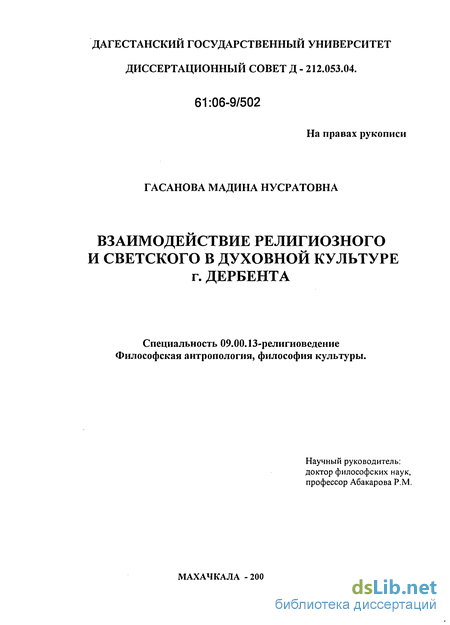 ДАГЕСТАНСКИЙ ГОСУДАРСТВЕННЫЙ УНИВЕРСИТЕТ

ДИССЕРТАЦИОННЫЙ СОВЕТ Д - 212.053.04.

61:06-9/502

На правах рукописи

ГАСАНОВА МАДИНА НУСРАТОВНА

ВЗАИМОДЕЙСТВИЕ РЕЛИГИОЗНОГО И СВЕТСКОГО В ДУХОВНОЙ КУЛЬТУРЕ г. ДЕРБЕНТА

Специальность 09.00.13-религиоведение
Философская антропология, философия культуры.

Научный руководитель:
доктор философских наук,
профессор Абакарова Р.М.

МАХАЧКАЛА - 200

dsLib.net
библиотека диссертаций